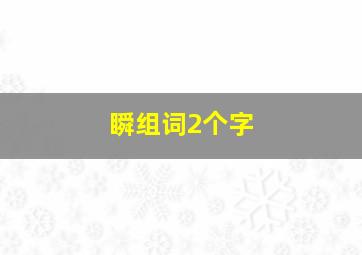 瞬组词2个字